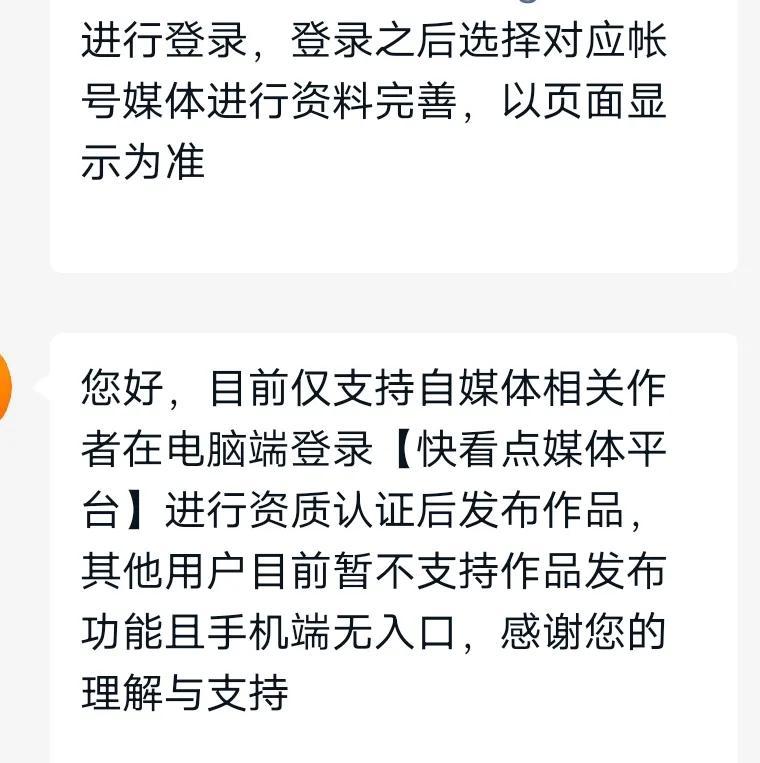 进行登录，登录之后选择对应帐号媒体进行资料完善，以页面显示为准

您好，目前仅支持自媒体相关作者在电脑端登录【快看点媒体平台】进行资质认证后发布作品，其他用户目前暂不支持作品发布功能且手机端无入口，感谢您的理解与支持